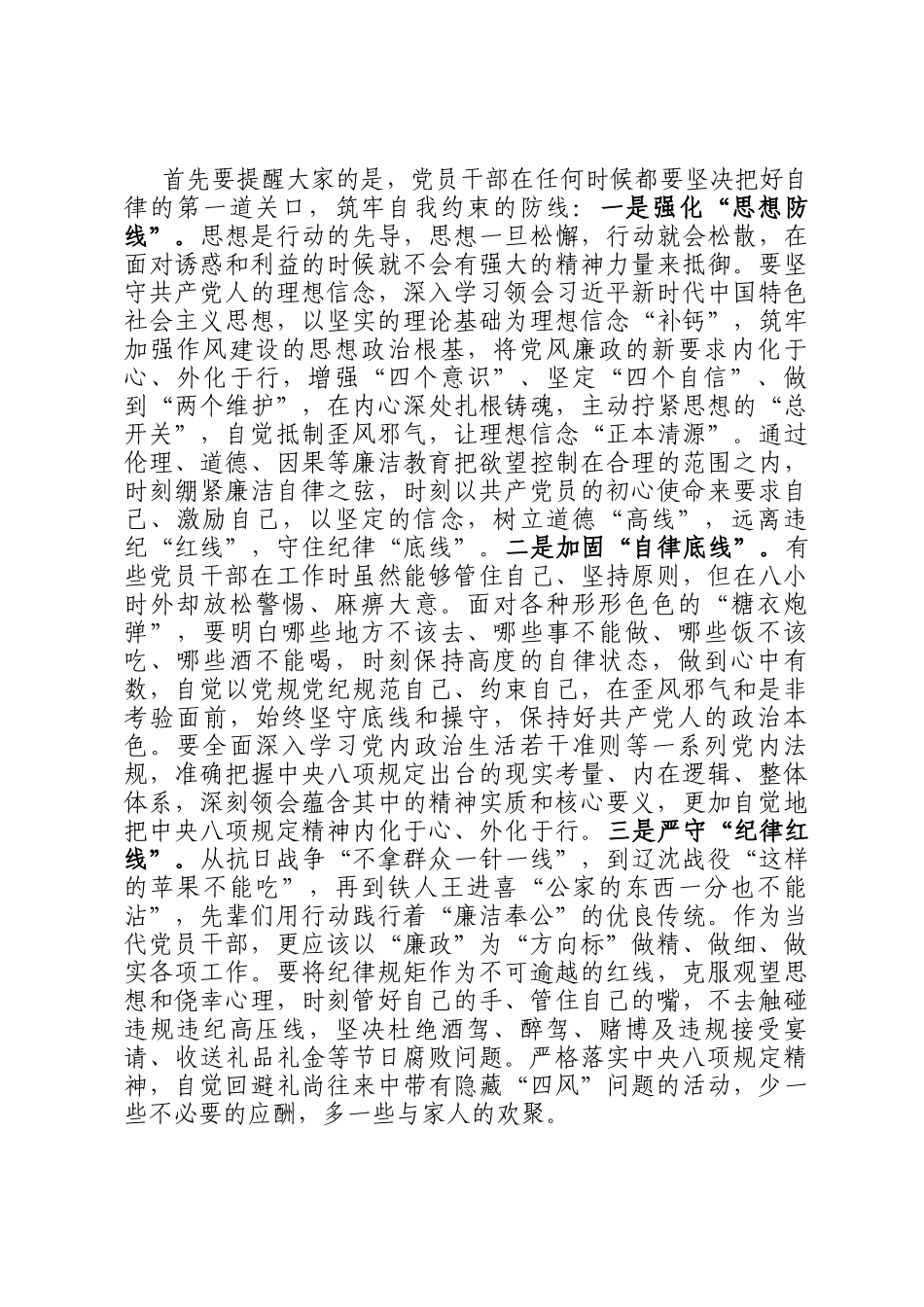 首先要提醒大家的是，党员干部在任何时候都要坚决把好自律的第一道关口，筑牢自我约束的防线：一是强化“思想防线”。思想是行动的先导，思想一旦松懈，行动就会松散，在面对诱惑和利益的时候就不会有强大的精神力量来抵御。要坚守共产党人的理想信念，深入学习领会习近平新时代中国特色社会主义思想，以坚实的理论基础为理想信念“补钙”，筑牢加强作风建设的思想政治根基，将党风廉政的新要求内化于心、外化于行，增强“四个意识”、坚定“四个自信”、做到“两个维护”，在内心深处扎根铸魂，主动拧紧思想的“总开关”，自觉抵制歪风邪气，让理想信念“正本清源”。通过伦理、道德、因果等廉洁教育把欲望控制在合理的范围之内，时刻绷紧廉洁自律之弦，时刻以共产党员的初心使命来要求自己、激励自己，以坚定的信念，树立道德“高线”，远离违纪“红线”，守住纪律“底线”。二是加固“自律底线”。有些党员干部在工作时虽然能够管住自己、坚持原则，但在八小时外却放松警惕、麻痹大意。面对各种形形色色的“糖衣炮弹”，要明白哪些地方不该去、哪些事不能做、哪些饭不该吃、哪些酒不能喝，时刻保持高度的自律状态，做到心中有数，自觉以党规党纪规范自己、约束自己，在歪风邪气和是非考验面前，始终坚守底线和操守，保持好共产党人的政治本色。要全面深入学习党内政治生活若干准则等一系列党内法规，准确把握中央八项规定出台的现实考量、内在逻辑、整体体系，深刻领会蕴含其中的精神实质和核心要义，更加自觉地把中央八项规定精神内化于心、外化于行。三是严守“纪律红线”。从抗日战争“不拿群众一针一线”，到辽沈战役“这样的苹果不能吃”，再到铁人王进喜“公家的东西一分也不能沾”，先辈们用行动践行着“廉洁奉公”的优良传统。作为当代党员干部，更应该以“廉政”为“方向标”做精、做细、做实各项工作。要将纪律规矩作为不可逾越的红线，克服观望思想和侥幸心理，时刻管好自己的手、管住自己的嘴，不去触碰违规违纪高压线，坚决杜绝酒驾、醉驾、赌博及违规接受宴请、收送礼品礼金等节日腐败问题。严格落实中央八项规定精神，自觉回避礼尚往来中带有隐藏“四风”问题的活动，少一些不必要的应酬，多一些与家人的欢聚。